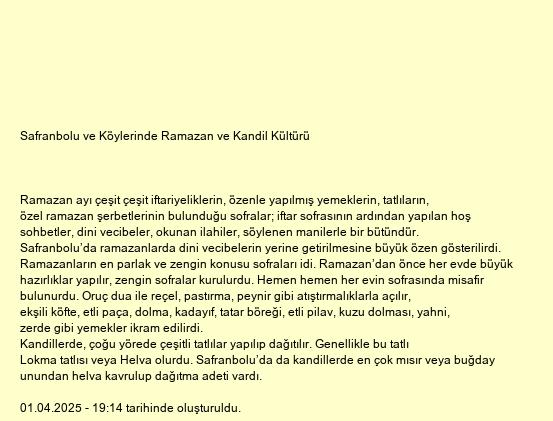 Safranbolu ve Köylerinde Ramazan ve Kandil Kültürü

Ramazan ayı çeşit çeşit iftariyeliklerin, özenle yapılmış yemeklerin, tatlıların, özel ramazan şerbetlerinin bulunduğu sofralar; iftar sofrasının ardından yapılan hoş sohbetler, dini vecibeler, okunan ilahiler, söylenen manilerle bir bütündür. Safranbolu'da ramazanlarda dini vecibelerin yerine getirilmesine büyük özen gösterilirdi. Ramazanların en parlak ve zengin konusu sofraları idi. Ramazan'dan önce her evde büyük hazırlıklar yapılır, zengin sofralar kurulurdu. Hemen hemen her evin sofrasında misafir bulunurdu. Oruç dua ile reçel, pastırma, peynir gibi atıştırmalıklarla açılır, ekşili köfte, etli paça, dolma, kadayıf, tatar böreği, etli pilav, kuzu dolması, yahni, zerde gibi yemekler ikram edilirdi. Kandillerde, çoğu yörede çeşitli tatlılar yapılıp dağıtılır. Genellikle bu tatlı Lokma tatlısı veya Helva olurdu. Safranbolu'da da kandillerde en çok mısır veya buğday unundan helva kavrulup dağıtma adeti vardı.

01.04.2025 - 19:14 tarihinde oluşturuldu.